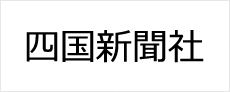 四国新聞社